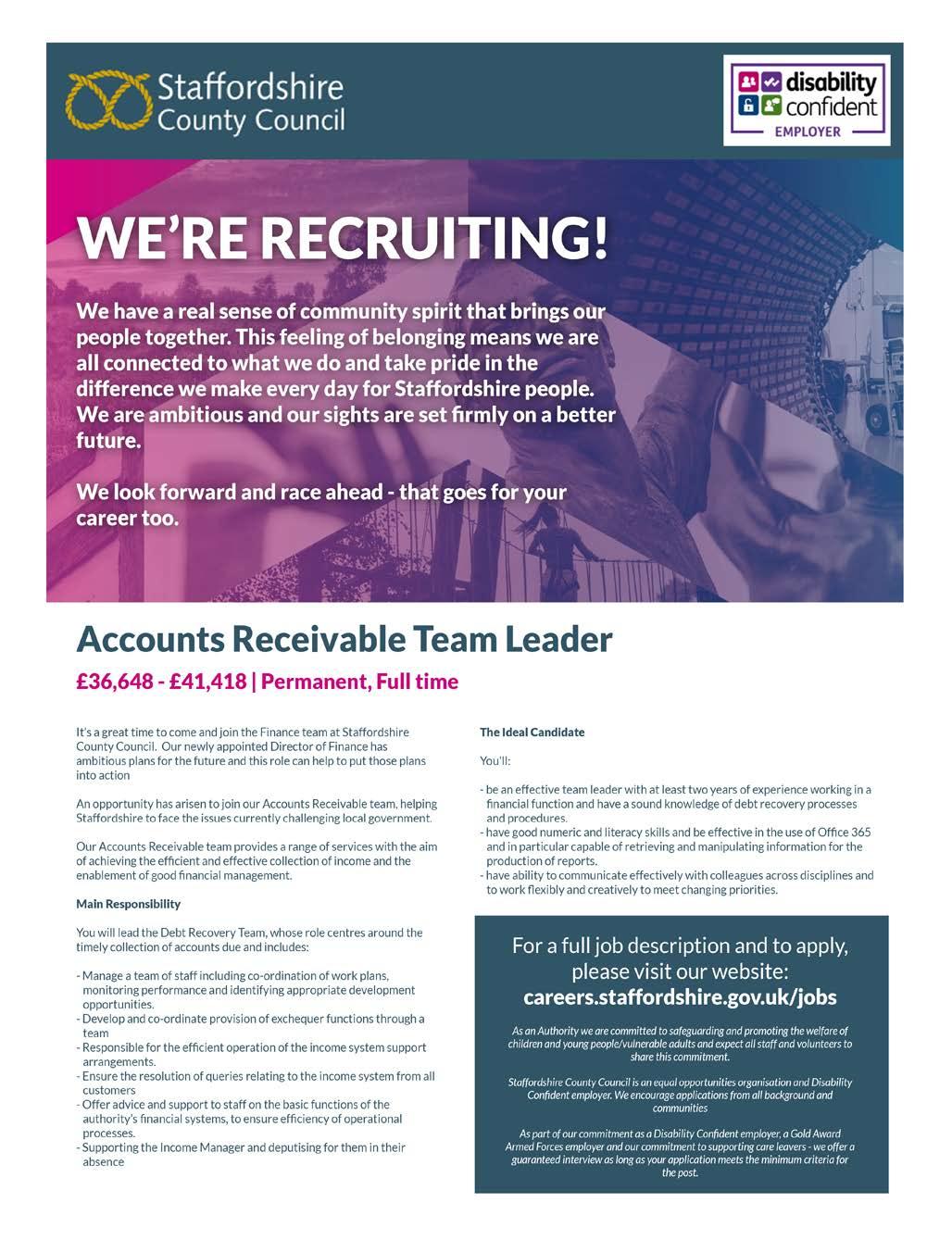 Staffordshire County Council

disability confident EMPLOYER

WE'RE RECRUITING!

We have a real sense of community spirit that brings our people together. This feeling of belonging means we are all connected to what we do and take pride in the difference we make every day for Staffordshire people. We are ambitious and our sights are set firmly on a better future.

We look forward and race ahead - that goes for your career too.

Accounts Receivable Team Leader

£36,648 - £41,418 | Permanent, Full time

It's a great time to come and join the Finance team at Staffordshire County Council. Our newly appointed Director of Finance has ambitious plans for the future and this role can help to put those plans into action

An opportunity has arisen to join our Accounts Receivable team, helping Staffordshire to face the issues currently challenging local government.

Our Accounts Receivable team provides a range of services with the aim of achieving the efficient and effective collection of income and the enablement of good financial management.

Main Responsibility

You will lead the Debt Recovery Team, whose role centres around the timely collection of accounts due and includes:

- Manage a team of staff including co-ordination of work plans, monitoring performance and identifying appropriate development opportunities.
- Develop and co-ordinate provision of exchequer functions through a team
- Responsible for the efficient operation of the income system support arrangements.
- Ensure the resolution of queries relating to the income system from all customers
- Offer advice and support to staff on the basic functions of the authority's financial systems, to ensure efficiency of operational processes.
- Supporting the Income Manager and deputising for them in their absence

The Ideal Candidate

You'll:

- be an effective team leader with at least two years of experience working in a financial function and have a sound knowledge of debt recovery processes and procedures.
- have good numeric and literacy skills and be effective in the use of Office 365 and in particular capable of retrieving and manipulating information for the production of reports.
- have ability to communicate effectively with colleagues across disciplines and to work flexibly and creatively to meet changing priorities.

For a full job description and to apply, please visit our website:
careers.staffordshire.gov.uk/jobs

As an Authority we are committed to safeguarding and promoting the welfare of children and young people/vulnerable adults and expect all staff and volunteers to share this commitment.

Staffordshire County Council is an equal opportunities organisation and Disability Confident employer. We encourage applications from all background and communities

As part of our commitment as a Disability Confident employer, a Gold Award Armed Forces employer and our commitment to supporting care leavers - we offer a guaranteed interview as long as your application meets the minimum criteria for the post.